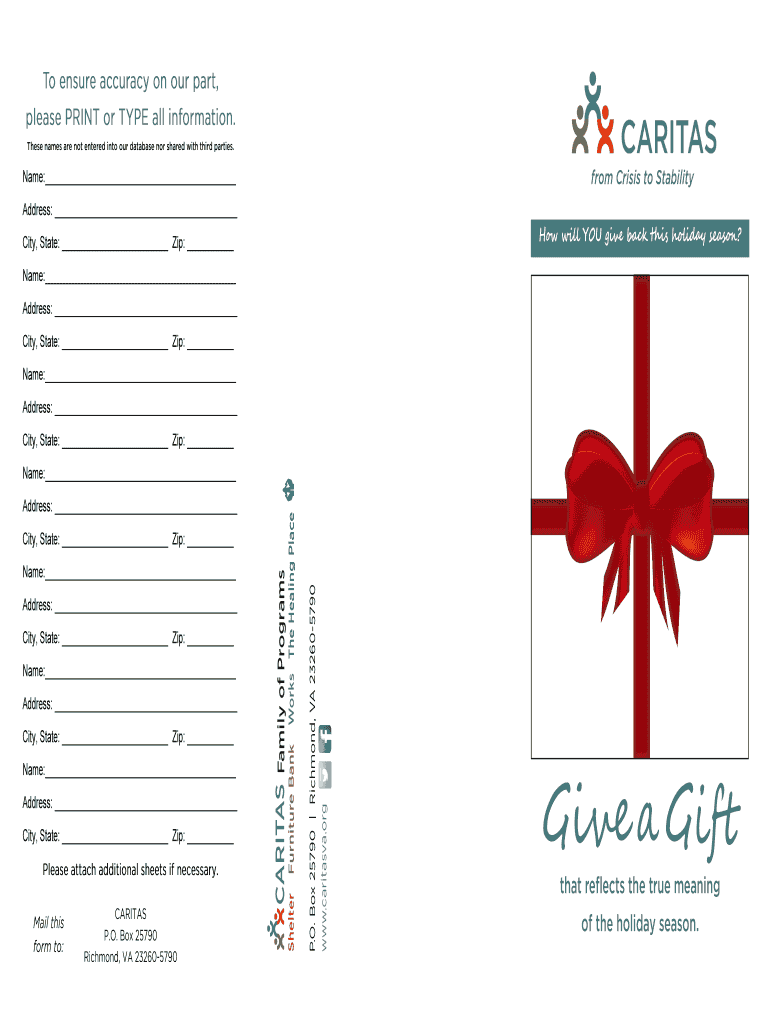 To ensure accuracy on our part, please PRINT or TYPE all information.

These names are not entered into our database nor shared with third parties.

Name:____

Address: ____

City, State: ____ Zip: ____

Name:____

Address: ____

City, State: ____ Zip: ____

Name:____

Address: ____

City, State: ____ Zip: ____

Name:____

Address: ____

City, State: ____ Zip: ____

Name:____

Address: ____

City, State: ____ Zip: ____

Name:____

Address: ____

City, State: ____ Zip: ____

Name:____

Address: ____

City, State: ____ Zip: ____

Please attach additional sheets if necessary.

Mail this form to:

CARITAS
P.O. Box 25790
Richmond, VA 23260-5790

CARITAS Family of Programs
Shelter Furniture Bank Works The Healing Place
P.O. Box 25790 | Richmond, VA 23260-5790
www.caritasva.org

CARITAS
from Crisis to Stability

How will YOU give back this holiday season?

Give a Gift

that reflects the true meaning of the holiday season.